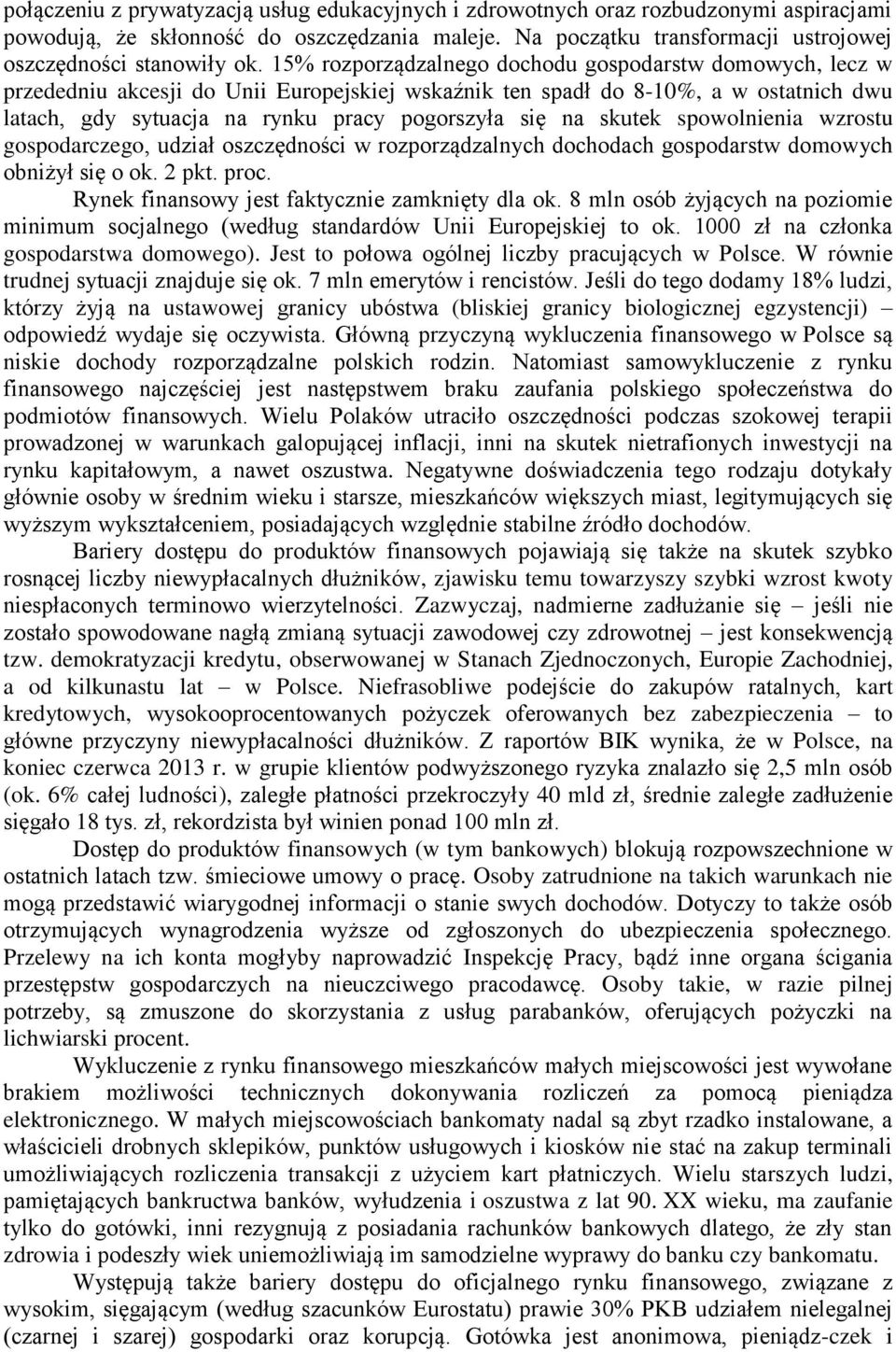 połączeniu z prywatyzacją usług edukacyjnych i zdrowotnych oraz rozbudzonymi aspiracjami powodują, że skłonność do oszczędzania maleje. Na początku transformacji ustrojowej oszczędności stanowiły ok. 15% rozporządzalnego dochodu gospodarstw domowych, lecz w przededniu akcesji do Unii Europejskiej wskaźnik ten spadł do 8-10%, a w ostatnich dwu latach, gdy sytuacja na rynku pracy pogorszyła się na skutek spowolnienia wzrostu gospodarczego, udział oszczędności w rozporządzalnych dochodach gospodarstw domowych obniżył się o ok. 2 pkt. proc.

Rynek finansowy jest faktycznie zamknięty dla ok. 8 mln osób żyjących na poziomie minimum socjalnego (według standardów Unii Europejskiej to ok. 1000 zł na członka gospodarstwa domowego). Jest to połowa ogólnej liczby pracujących w Polsce. W równie trudnej sytuacji znajduje się ok. 7 mln emerytów i rencistów. Jeśli do tego dodamy 18% ludzi, którzy żyją na ustawowej granicy ubóstwa (bliskiej granicy biologicznej egzystencji) – odpowiedź wydaje się oczywista. Główną przyczyną wykluczenia finansowego w Polsce są niskie dochody rozporządzalne polskich rodzin. Natomiast samowykluczenie z rynku finansowego najczęściej jest następstwem braku zaufania polskiego społeczeństwa do podmiotów finansowych. Wielu Polaków utraciło oszczędności podczas szokowej terapii prowadzonej w warunkach galopującej inflacji, inni na skutek nietrafionych inwestycji na rynku kapitałowym, a nawet oszustwa. Negatywne doświadczenia tego rodzaju dotykały głównie osoby w średnim wieku i starsze, mieszkańców większych miast, legitymujących się wyższym wykształceniem, posiadających względnie stabilne źródło dochodów.

Bariery dostępu do produktów finansowych pojawiają się także na skutek szybko rosnącej liczby niewypłacalnych dłużników, zjawisku temu towarzyszy szybki wzrost kwoty niespłaconych terminowo wierzytelności. Zazwyczaj, nadmierne zadłużanie się – jeśli nie zostało spowodowane nagłą zmianą sytuacji zawodowej czy zdrowotnej – jest konsekwencją tzw. demokratyzacji kredytu, obserwowanej w Stanach Zjednoczonych, Europie Zachodniej, a od kilkunastu lat – w Polsce. Niefrasobliwe podejście do zakupów ratalnych, kart kredytowych, wysokooprocentowanych pożyczek oferowanych bez zabezpieczenia – to główne przyczyny niewypłacalności dłużników. Z raportów BIK wynika, że w Polsce, na koniec czerwca 2013 r. w grupie klientów podwyższonego ryzyka znalazło się 2,5 mln osób (ok. 6% całej ludności), zaległe płatności przekroczyły 40 mld zł, średnie zaległe zadłużenie sięgało 18 tys. zł, rekordzista był winien ponad 100 mln zł.

Dostęp do produktów finansowych (w tym bankowych) blokują rozpowszechnione w ostatnich latach tzw. śmieciowe umowy o pracę. Osoby zatrudnione na takich warunkach nie mogą przedstawić wiarygodnej informacji o stanie swych dochodów. Dotyczy to także osób otrzymujących wynagrodzenia wyższe od zgłoszonych do ubezpieczenia społecznego. Przelewy na ich konta mogłyby naprowadzić Inspekcję Pracy, bądź inne organa ścigania przestępstw gospodarczych na nieuczciwego pracodawcę. Osoby takie, w razie pilnej potrzeby, są zmuszone do skorzystania z usług parabanków, oferujących pożyczki na lichwiarski procent.

Wykluczenie z rynku finansowego mieszkańców małych miejscowości jest wywołane brakiem możliwości technicznych dokonywania rozliczeń za pomocą pieniądza elektronicznego. W małych miejscowościach bankomaty nadal są zbyt rzadko instalowane, a właścicieli drobnych sklepików, punktów usługowych i kiosków nie stać na zakup terminali umożliwiających rozliczenia transakcji z użyciem kart płatniczych. Wielu starszych ludzi, pamiętających bankructwa banków, wyłudzenia i oszustwa z lat 90. XX wieku, ma zaufanie tylko do gotówki, inni rezygnują z posiadania rachunków bankowych dlatego, że zły stan zdrowia i podeszły wiek uniemożliwiają im samodzielne wyprawy do banku czy bankomatu.

Występują także bariery dostępu do oficjalnego rynku finansowego, związane z wysokim, sięgającym (według szacunków Eurostatu) prawie 30% PKB udziałem nielegalnej (czarnej i szarej) gospodarki oraz korupcją. Gotówka jest anonimowa, pieniądz-czek i